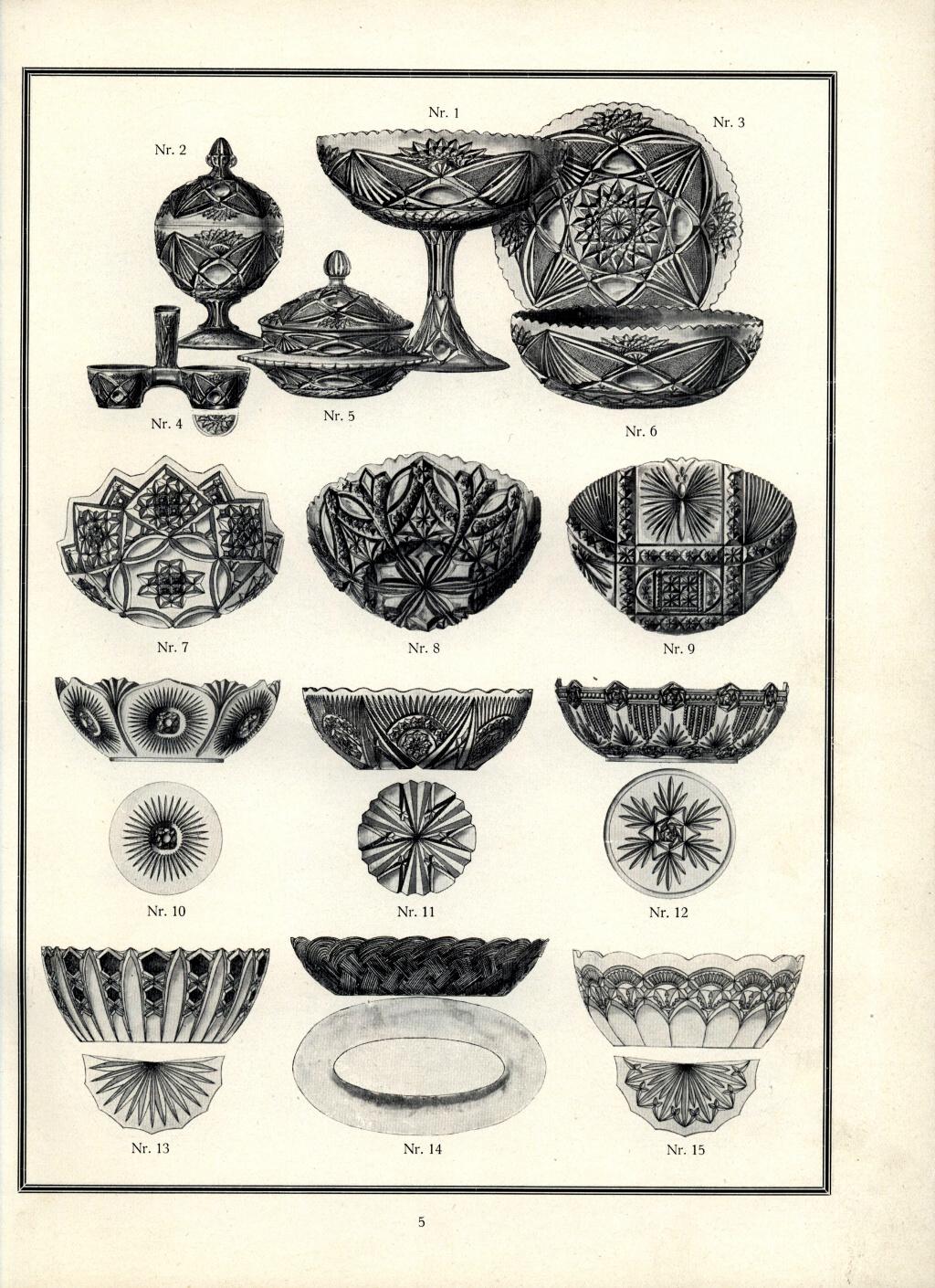 Nr. 1

Nr. 2

Nr. 3

Nr. 4

Nr. 5

Nr. 6

Nr. 7

Nr. 8

Nr. 9

Nr. 10

Nr. 11

Nr. 12

Nr. 13

Nr. 14

Nr. 15

5